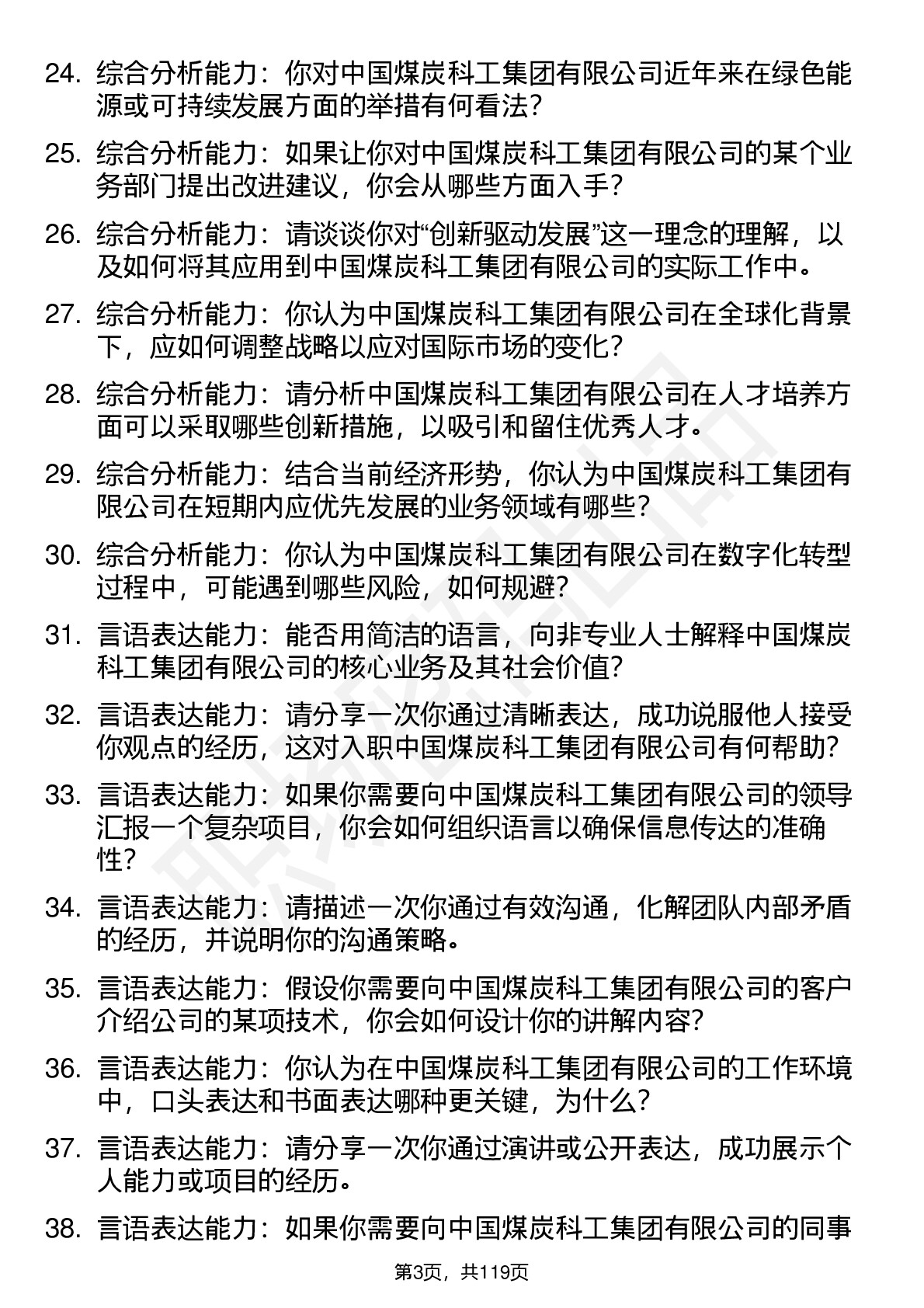 24. 综合分析能力：你对中国煤炭科工集团有限公司近年来在绿色能源或可持续发展方面的举措有何看法？

25. 综合分析能力：如果让你对中国煤炭科工集团有限公司的某个业务部门提出改进建议，你会从哪些方面入手？

26. 综合分析能力：请谈谈你对“创新驱动发展”这一理念的理解，以及如何将其应用到中国煤炭科工集团有限公司的实际工作中。

27. 综合分析能力：你认为中国煤炭科工集团有限公司在全球化背景下，应如何调整战略以应对国际市场的变化？

28. 综合分析能力：请分析中国煤炭科工集团有限公司在人才培养方面可以采取哪些创新措施，以吸引和留住优秀人才。

29. 综合分析能力：结合当前经济形势，你认为中国煤炭科工集团有限公司在短期内应优先发展的业务领域有哪些？

30. 综合分析能力：你认为中国煤炭科工集团有限公司在数字化转型过程中，可能遇到哪些风险，如何规避？

31. 言语表达能力：能否用简洁的语言，向非专业人士解释中国煤炭科工集团有限公司的核心业务及其社会价值？

32. 言语表达能力：请分享一次你通过清晰表达，成功说服他人接受你观点的经历，这对入职中国煤炭科工集团有限公司有何帮助？

33. 言语表达能力：如果你需要向中国煤炭科工集团有限公司的领导汇报一个复杂项目，你会如何组织语言以确保信息传达的准确性？

34. 言语表达能力：请描述一次你通过有效沟通，化解团队内部矛盾的经历，并说明你的沟通策略。

35. 言语表达能力：假设你需要向中国煤炭科工集团有限公司的客户介绍公司的某项技术，你会如何设计你的讲解内容？

36. 言语表达能力：你认为在中国煤炭科工集团有限公司的工作环境中，口头表达和书面表达哪种更关键，为什么？

37. 言语表达能力：请分享一次你通过演讲或公开表达，成功展示个人能力或项目的经历。

38. 言语表达能力：如果你需要向中国煤炭科工集团有限公司的同事

第3页，共119页